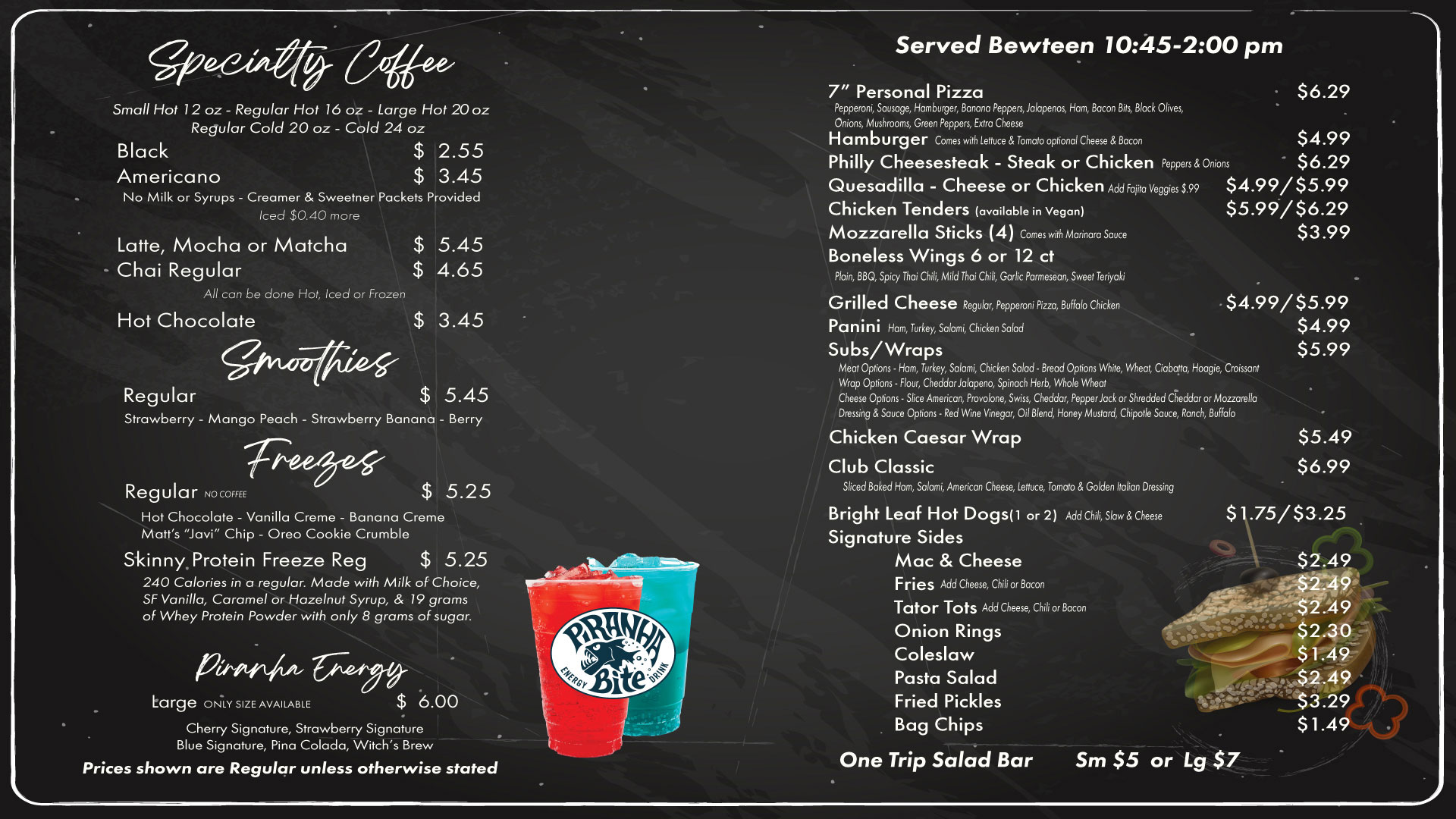 Specialty Coffee

Small Hot 12 oz - Regular Hot 16 oz - Large Hot 20 oz
Regular Cold 20 oz - Cold 24 oz

Black $ 2.55
Americano $ 3.45
No Milk or Syrups - Creamer & Sweetner Packets Provided
Iced $0.40 more

Latte, Mocha or Matcha $ 5.45
Chai Regular $ 4.65
All can be done Hot, Iced or Frozen

Hot Chocolate $ 3.45

Smoothies

Regular $ 5.45
Strawberry - Mango Peach - Strawberry Banana - Berry

Freezes

Regular NO COFFEE $ 5.25
Hot Chocolate - Vanilla Creme - Banana Creme
Matt's "Javi" Chip - Oreo Cookie Crumble

Skinny Protein Freeze Reg $ 5.25
240 Calories in a regular. Made with Milk of Choice, SF Vanilla, Caramel or Hazelnut Syrup, & 19 grams of Whey Protein Powder with only 8 grams of sugar.

Piranha Energy

Large ONLY SIZE AVAILABLE $ 6.00
Cherry Signature, Strawberry Signature
Blue Signature, Pina Colada, Witch's Brew

Prices shown are Regular unless otherwise stated

PIRANHA Bite ENERGY DRINK

Served Bewteen 10:45-2:00 pm

7" Personal Pizza $6.29
Pepperoni, Sausage, Hamburger, Banana Peppers, Jalapenos, Ham, Bacon Bits, Black Olives, Onions, Mushrooms, Green Peppers, Extra Cheese
Hamburger Comes with Lettuce & Tomato optional Cheese & Bacon $4.99
Philly Cheesesteak - Steak or Chicken Peppers & Onions $6.29
Quesadilla - Cheese or Chicken Add Fajita Veggies $.99 $4.99/$5.99
Chicken Tenders (available in Vegan) $5.99/$6.29
Mozzarella Sticks (4) Comes with Marinara Sauce $3.99
Boneless Wings 6 or 12 ct
Plain, BBQ, Spicy Thai Chili, Mild Thai Chili, Garlic Parmesean, Sweet Teriyaki
Grilled Cheese Regular, Pepperoni Pizza, Buffalo Chicken $4.99/$5.99
Panini Ham, Turkey, Salami, Chicken Salad $4.99
Subs/Wraps $5.99
Meat Options - Ham, Turkey, Salami, Chicken Salad - Bread Options White, Wheat, Ciabatta, Hoagie, Croissant
Wrap Options - Flour, Cheddar Jalapeno, Spinach Herb, Whole Wheat
Cheese Options - Slice American, Provolone, Swiss, Cheddar, Pepper Jack or Shredded Cheddar or Mozzarella
Dressing & Sauce Options - Red Wine Vinegar, Oil Blend, Honey Mustard, Chipotle Sauce, Ranch, Buffalo
Chicken Caesar Wrap $5.49
Club Classic $6.99
Sliced Baked Ham, Salami, American Cheese, Lettuce, Tomato & Golden Italian Dressing
Bright Leaf Hot Dogs(1 or 2) Add Chili, Slaw & Cheese $1.75/$3.25
Signature Sides
Mac & Cheese $2.49
Fries Add Cheese, Chili or Bacon $2.49
Tator Tots Add Cheese, Chili or Bacon $2.49
Onion Rings $2.30
Coleslaw $1.49
Pasta Salad $2.49
Fried Pickles $3.29
Bag Chips $1.49

One Trip Salad Bar Sm $5 or Lg $7